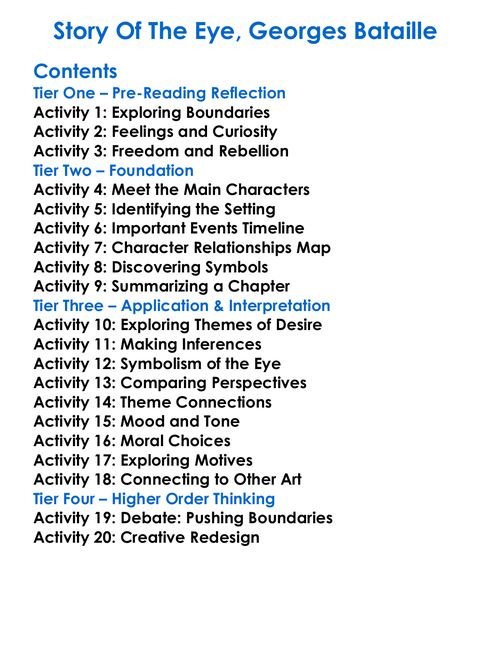 Story Of The Eye, Georges Bataille

Contents
Tier One – Pre-Reading Reflection
Activity 1: Exploring Boundaries
Activity 2: Feelings and Curiosity
Activity 3: Freedom and Rebellion
Tier Two – Foundation
Activity 4: Meet the Main Characters
Activity 5: Identifying the Setting
Activity 6: Important Events Timeline
Activity 7: Character Relationships Map
Activity 8: Discovering Symbols
Activity 9: Summarizing a Chapter
Tier Three – Application & Interpretation
Activity 10: Exploring Themes of Desire
Activity 11: Making Inferences
Activity 12: Symbolism of the Eye
Activity 13: Comparing Perspectives
Activity 14: Theme Connections
Activity 15: Mood and Tone
Activity 16: Moral Choices
Activity 17: Exploring Motives
Activity 18: Connecting to Other Art
Tier Four – Higher Order Thinking
Activity 19: Debate: Pushing Boundaries
Activity 20: Creative Redesign